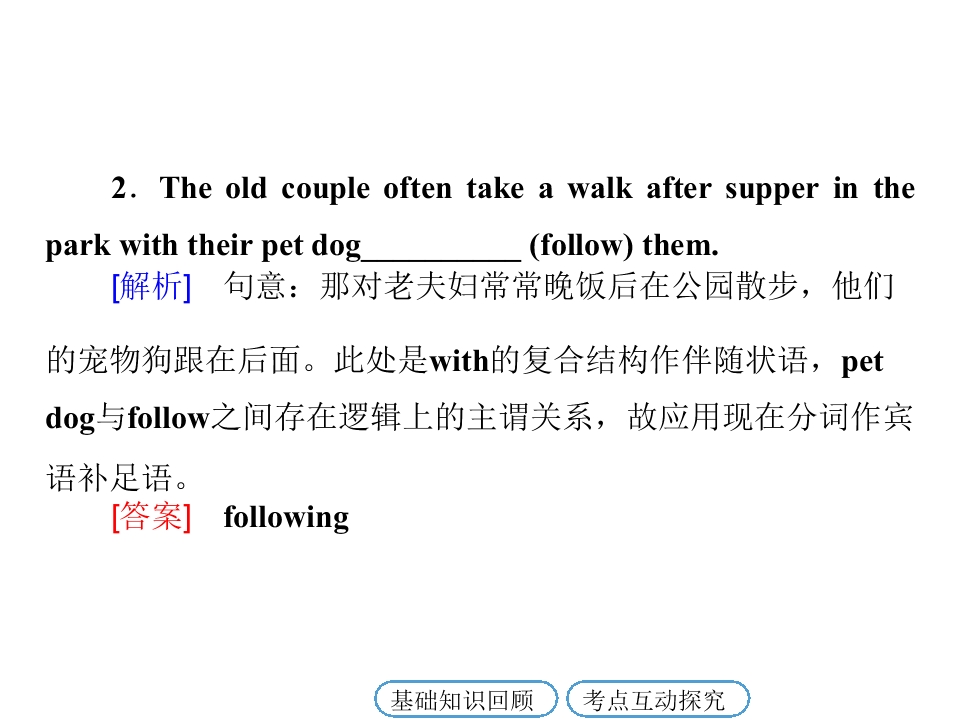 2．The old couple often take a walk after supper in the park with their pet dog____ (follow) them.

[解析] 句意：那对老夫妇常常晚饭后在公园散步，他们的宠物狗跟在后面。此处是with的复合结构作伴随状语，pet dog与follow之间存在逻辑上的主谓关系，故应用现在分词作宾语补足语。

[答案] following

基础知识回顾 考点互动探究